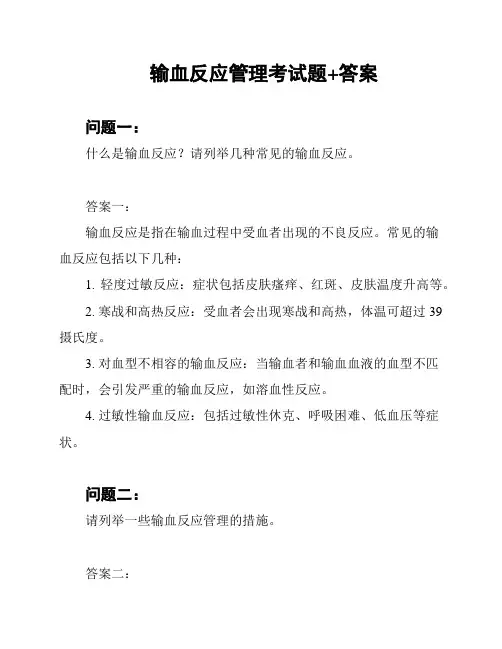 输血反应管理考试题+答案

问题一：

什么是输血反应？请列举几种常见的输血反应。

答案一：

输血反应是指在输血过程中受血者出现的不良反应。常见的输血反应包括以下几种：

1. 轻度过敏反应：症状包括皮肤瘙痒、红斑、皮肤温度升高等。

2. 寒战和高热反应：受血者会出现寒战和高热，体温可超过 39 摄氏度。

3. 对血型不相容的输血反应：当输血者和输血血液的血型不匹配时，会引发严重的输血反应，如溶血性反应。

4. 过敏性输血反应：包括过敏性休克、呼吸困难、低血压等症状。

问题二：

请列举一些输血反应管理的措施。

答案二：